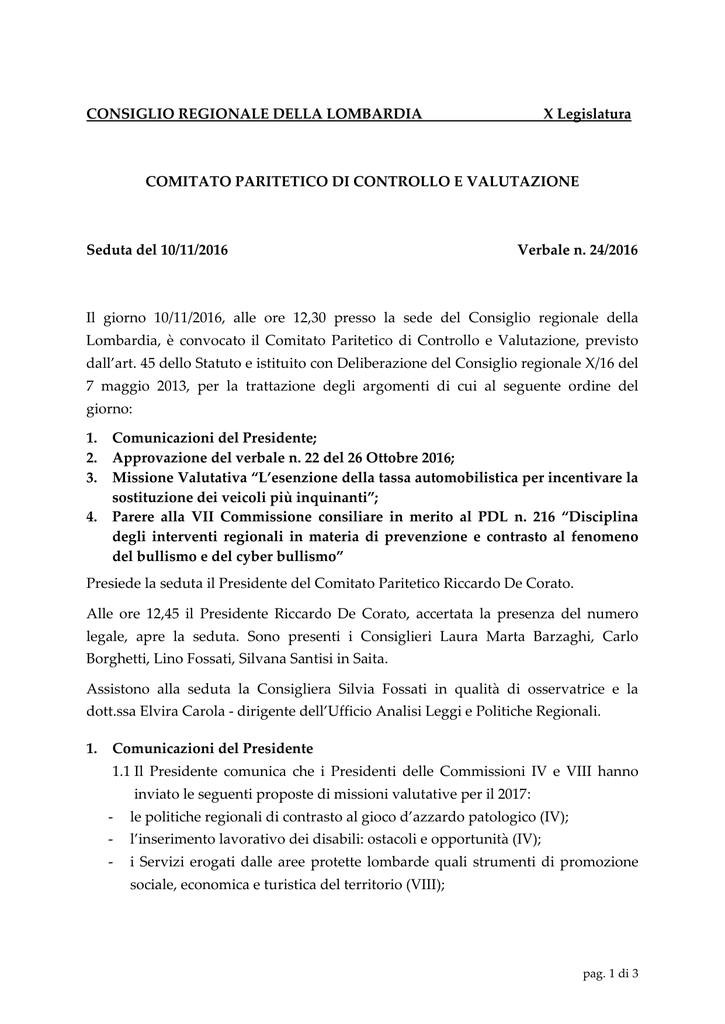 CONSIGLIO REGIONALE DELLA LOMBARDIA X Legislatura

COMITATO PARITETICO DI CONTROLLO E VALUTAZIONE

Seduta del 10/11/2016 Verbale n. 24/2016

Il giorno 10/11/2016, alle ore 12,30 presso la sede del Consiglio regionale della Lombardia, è convocato il Comitato Paritetico di Controllo e Valutazione, previsto dall'art. 45 dello Statuto e istituito con Deliberazione del Consiglio regionale X/16 del 7 maggio 2013, per la trattazione degli argomenti di cui al seguente ordine del giorno:

1. Comunicazioni del Presidente;
2. Approvazione del verbale n. 22 del 26 Ottobre 2016;
3. Missione Valutativa "L'esenzione della tassa automobilistica per incentivare la sostituzione dei veicoli più inquinanti";
4. Parere alla VII Commissione consiliare in merito al PDL n. 216 "Disciplina degli interventi regionali in materia di prevenzione e contrasto al fenomeno del bullismo e del cyber bullismo"

Presiede la seduta il Presidente del Comitato Paritetico Riccardo De Corato.

Alle ore 12,45 il Presidente Riccardo De Corato, accertata la presenza del numero legale, apre la seduta. Sono presenti i Consiglieri Laura Marta Barzaghi, Carlo Borghetti, Lino Fossati, Silvana Santisi in Saita.

Assistono alla seduta la Consigliera Silvia Fossati in qualità di osservatrice e la dott.ssa Elvira Carola - dirigente dell'Ufficio Analisi Leggi e Politiche Regionali.

1. Comunicazioni del Presidente
1.1 Il Presidente comunica che i Presidenti delle Commissioni IV e VIII hanno inviato le seguenti proposte di missioni valutative per il 2017:
- le politiche regionali di contrasto al gioco d'azzardo patologico (IV);
- l'inserimento lavorativo dei disabili: ostacoli e opportunità (IV);
- i Servizi erogati dalle aree protette lombarde quali strumenti di promozione sociale, economica e turistica del territorio (VIII);

pag. 1 di 3